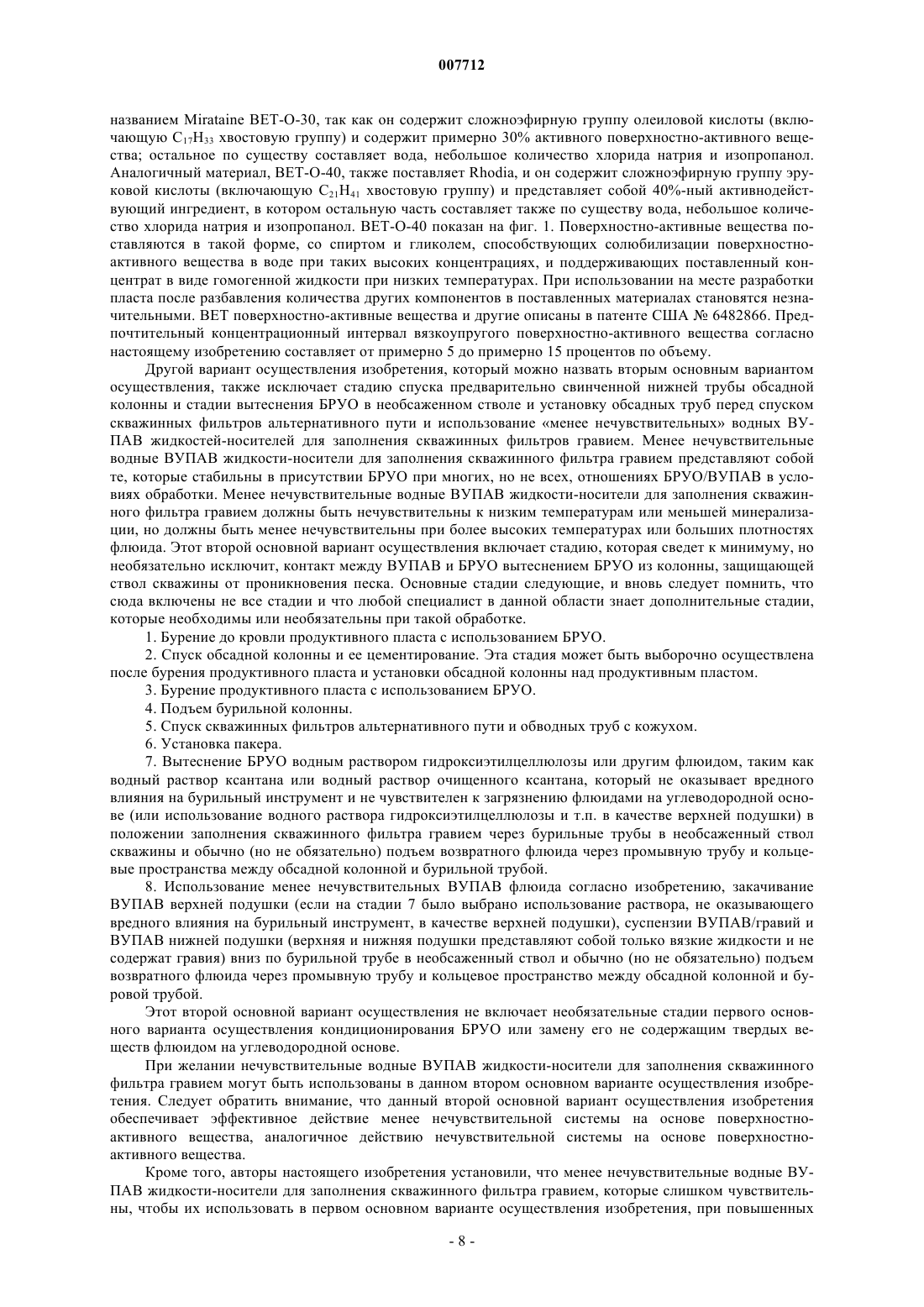 007712

названием Mirataine BET-O-30, так как он содержит сложноэфирную группу олеиловой кислоты (включающую $C_{17}H_{33}$ хвостовую группу) и содержит примерно 30% активного поверхностно-активного вещества; остальное по существу составляет вода, небольшое количество хлорида натрия и изопропанол. Аналогичный материал, BET-O-40, также поставляет Rhodia, и он содержит сложноэфирную группу эруковой кислоты (включающую $C_{21}H_{41}$ хвостовую группу) и представляет собой 40%-ный активнодействующий ингредиент, в котором остальную часть составляет также по существу вода, небольшое количество хлорида натрия и изопропанол. BET-O-40 показан на фиг. 1. Поверхностно-активные вещества поставляются в такой форме, со спиртом и гликолем, способствующих солюбилизации поверхностно-активного вещества в воде при таких высоких концентрациях, и поддерживающих поставленный концентрат в виде гомогенной жидкости при низких температурах. При использовании на месте разработки пласта после разбавления количества других компонентов в поставленных материалах становятся незначительными. BET поверхностно-активные вещества и другие описаны в патенте США № 6482866. Предпочтительный концентрационный интервал вязкоупругого поверхностно-активного вещества согласно настоящему изобретению составляет от примерно 5 до примерно 15 процентов по объему.

Другой вариант осуществления изобретения, который можно назвать вторым основным вариантом осуществления, также исключает стадию спуска предварительно свинченной нижней трубы обсадной колонны и стадии вытеснения БРУО в необсаженном стволе и установку обсадных труб перед спуском скважинных фильтров альтернативного пути и использование «менее нечувствительных» водных ВУПАВ жидкостей-носителей для заполнения скважинных фильтров гравием. Менее нечувствительные водные ВУПАВ жидкости-носители для заполнения скважинного фильтра гравием представляют собой те, которые стабильны в присутствии БРУО при многих, но не всех, отношениях БРУО/ВУПАВ в условиях обработки. Менее нечувствительные водные ВУПАВ жидкости-носители для заполнения скважинного фильтра гравием должны быть нечувствительны к низким температурам или меньшей минерализации, но должны быть менее нечувствительны при более высоких температурах или больших плотностях флюида. Этот второй основной вариант осуществления включает стадию, которая сведет к минимуму, но необязательно исключит, контакт между ВУПАВ и БРУО вытеснением БРУО из колонны, защищающей ствол скважины от проникновения песка. Основные стадии следующие, и вновь следует помнить, что сюда включены не все стадии и что любой специалист в данной области знает дополнительные стадии, которые необходимы или необязательны при такой обработке.

1. Бурение до кровли продуктивного пласта с использованием БРУО.

2. Спуск обсадной колонны и ее цементирование. Эта стадия может быть выборочно осуществлена после бурения продуктивного пласта и установки обсадной колонны над продуктивным пластом.

3. Бурение продуктивного пласта с использованием БРУО.

4. Подъем бурильной колонны.

5. Спуск скважинных фильтров альтернативного пути и обводных труб с кожухом.

6. Установка пакера.

7. Вытеснение БРУО водным раствором гидроксиэтилцеллюлозы или другим флюидом, таким как водный раствор ксантана или водный раствор очищенного ксантана, который не оказывает вредного влияния на бурильный инструмент и не чувствителен к загрязнению флюидами на углеводородной основе (или использование водного раствора гидроксиэтилцеллюлозы и т.п. в качестве верхней подушки) в положении заполнения скважинного фильтра гравием через бурильные трубы в необсаженный ствол скважины и обычно (но не обязательно) подъем возвратного флюида через промывную трубу и кольцевые пространства между обсадной колонной и бурильной трубой.

8. Использование менее нечувствительных ВУПАВ флюида согласно изобретению, закачивание ВУПАВ верхней подушки (если на стадии 7 было выбрано использование раствора, не оказывающего вредного влияния на бурильный инструмент, в качестве верхней подушки), суспензии ВУПАВ/гравий и ВУПАВ нижней подушки (верхняя и нижняя подушки представляют собой только вязкие жидкости и не содержат гравия) вниз по бурильной трубе в необсаженный ствол и обычно (но не обязательно) подъем возвратного флюида через промывную трубу и кольцевое пространство между обсадной колонной и буровой трубой.

Этот второй основной вариант осуществления не включает необязательные стадии первого основного варианта осуществления кондиционирования БРУО или замену его не содержащим твердых веществ флюидом на углеводородной основе.

При желании нечувствительные водные ВУПАВ жидкости-носители для заполнения скважинного фильтра гравием могут быть использованы в данном втором основном варианте осуществления изобретения. Следует обратить внимание, что данный второй основной вариант осуществления изобретения обеспечивает эффективное действие менее нечувствительной системы на основе поверхностно-активного вещества, аналогичное действию нечувствительной системы на основе поверхностно-активного вещества.

Кроме того, авторы настоящего изобретения установили, что менее нечувствительные водные ВУПАВ жидкости-носители для заполнения скважинного фильтра гравием, которые слишком чувствительны, чтобы их использовать в первом основном варианте осуществления изобретения, при повышенных

- 8 -